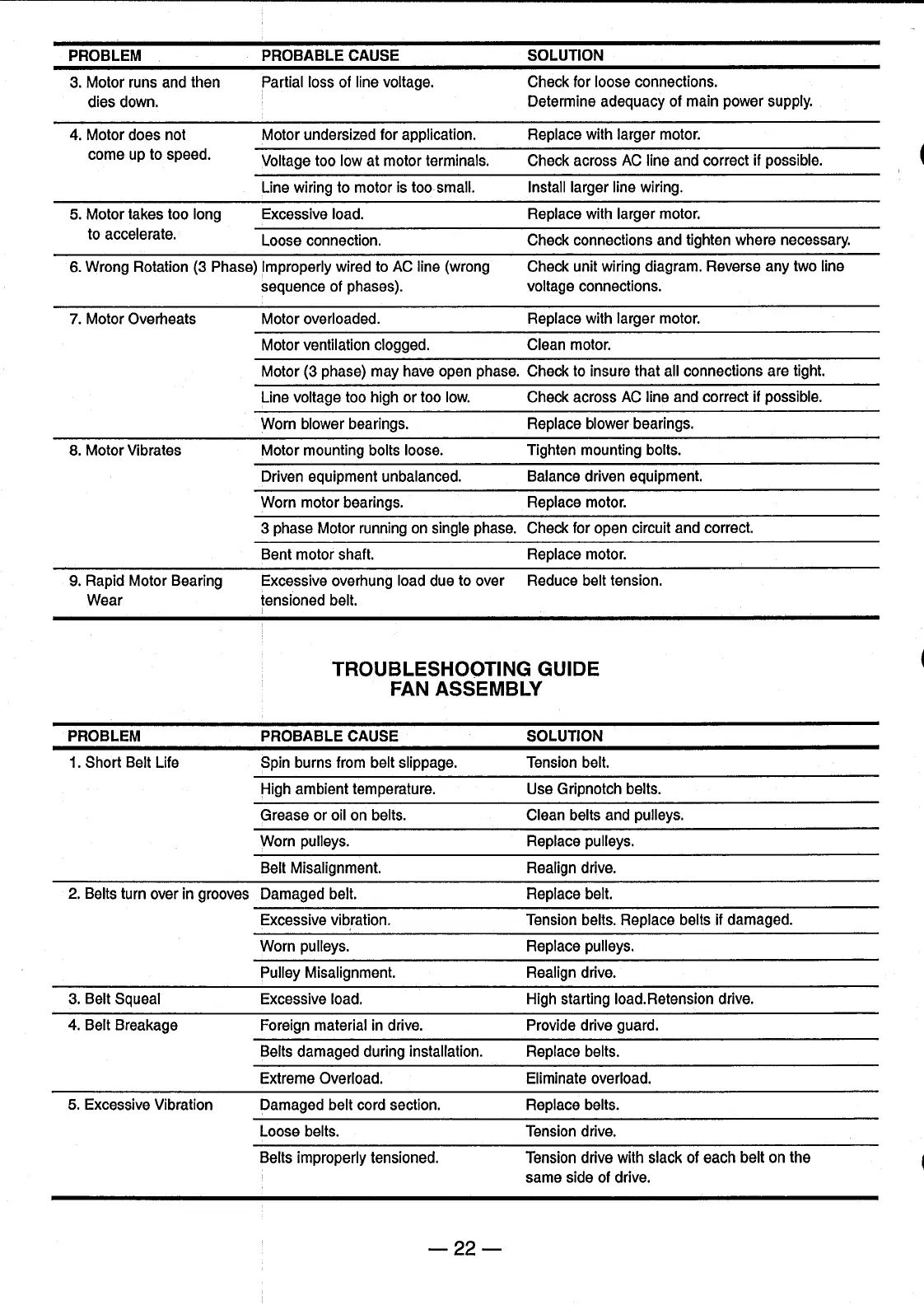 | PROBLEM | PROBABLE CAUSE | SOLUTION |
|---|---|---|
| 3. Motor runs and then dies down. | Partial loss of line voltage. | Check for loose connections. Determine adequacy of main power supply. |
| 4. Motor does not come up to speed. | Motor undersized for application. | Replace with larger motor. |
| | Voltage too low at motor terminals. | Check across AC line and correct if possible. |
| | Line wiring to motor is too small. | Install larger line wiring. |
| 5. Motor takes too long to accelerate. | Excessive load. | Replace with larger motor. |
| | Loose connection. | Check connections and tighten where necessary. |
| 6. Wrong Rotation (3 Phase) | Improperly wired to AC line (wrong sequence of phases). | Check unit wiring diagram. Reverse any two line voltage connections. |
| 7. Motor Overheats | Motor overloaded. | Replace with larger motor. |
| | Motor ventilation clogged. | Clean motor. |
| | Motor (3 phase) may have open phase. | Check to insure that all connections are tight. |
| | Line voltage too high or too low. | Check across AC line and correct if possible. |
| | Worn blower bearings. | Replace blower bearings. |
| 8. Motor Vibrates | Motor mounting bolts loose. | Tighten mounting bolts. |
| | Driven equipment unbalanced. | Balance driven equipment. |
| | Worn motor bearings. | Replace motor. |
| | 3 phase Motor running on single phase. | Check for open circuit and correct. |
| | Bent motor shaft. | Replace motor. |
| 9. Rapid Motor Bearing Wear | Excessive overhung load due to over tensioned belt. | Reduce belt tension. |

TROUBLESHOOTING GUIDE
FAN ASSEMBLY

| PROBLEM | PROBABLE CAUSE | SOLUTION |
|---|---|---|
| 1. Short Belt Life | Spin burns from belt slippage. | Tension belt. |
| | High ambient temperature. | Use Gripnotch belts. |
| | Grease or oil on belts. | Clean belts and pulleys. |
| | Worn pulleys. | Replace pulleys. |
| | Belt Misalignment. | Realign drive. |
| 2. Belts turn over in grooves | Damaged belt. | Replace belt. |
| | Excessive vibration. | Tension belts. Replace belts if damaged. |
| | Worn pulleys. | Replace pulleys. |
| | Pulley Misalignment. | Realign drive. |
| 3. Belt Squeal | Excessive load. | High starting load.Retension drive. |
| 4. Belt Breakage | Foreign material in drive. | Provide drive guard. |
| | Belts damaged during installation. | Replace belts. |
| | Extreme Overload. | Eliminate overload. |
| 5. Excessive Vibration | Damaged belt cord section. | Replace belts. |
| | Loose belts. | Tension drive. |
| | Belts improperly tensioned. | Tension drive with slack of each belt on the same side of drive. |

— 22 —